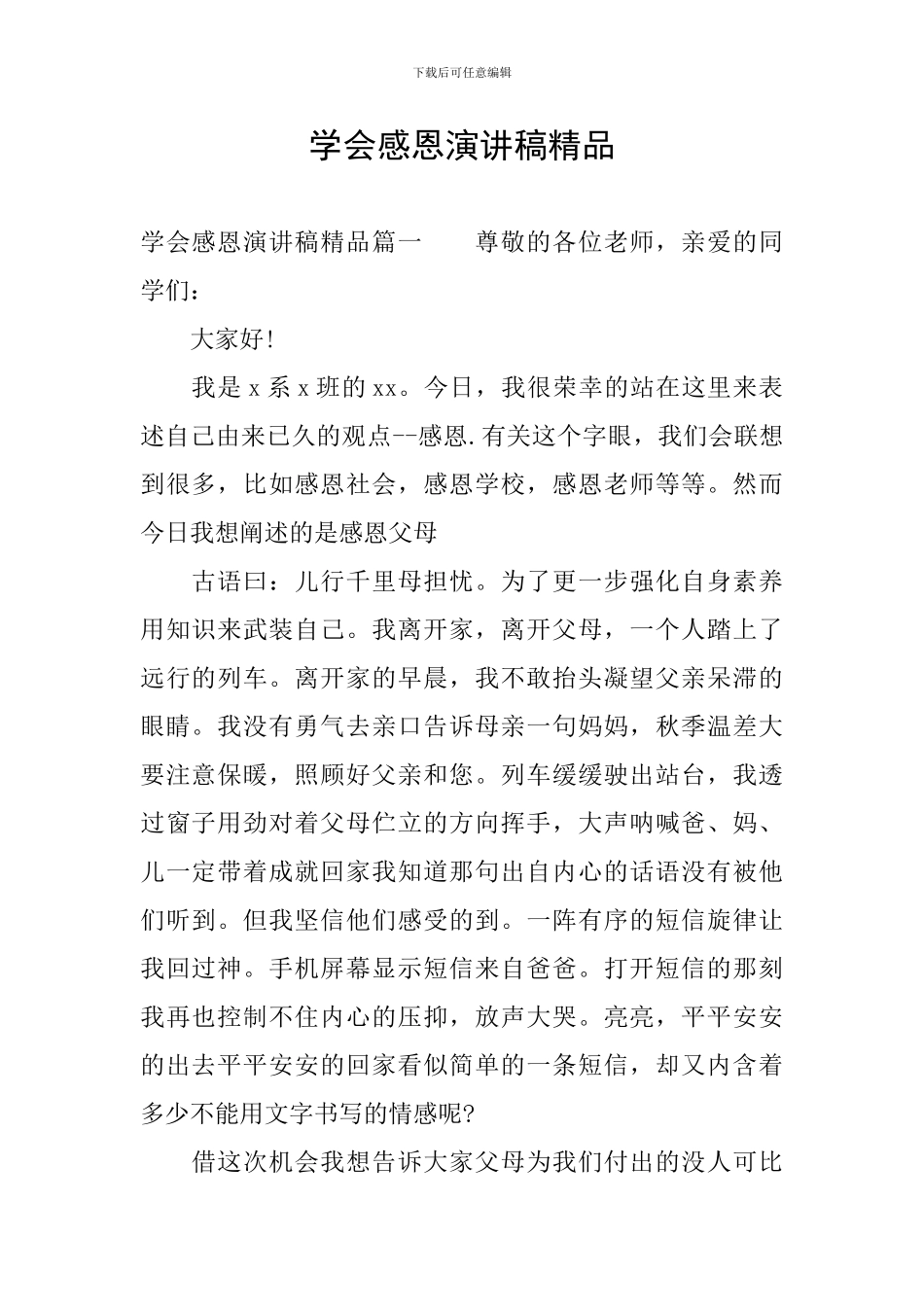 下载后可任意编辑

学会感恩演讲稿精品

学会感恩演讲稿精品篇一　　尊敬的各位老师，亲爱的同学们：

大家好!

我是 x 系 x 班的 xx。今日，我很荣幸的站在这里来表述自己由来已久的观点--感恩.有关这个字眼，我们会联想到很多，比如感恩社会，感恩学校，感恩老师等等。然而今日我想阐述的是感恩父母

古语曰：儿行千里母担忧。为了更一步强化自身素养用知识来武装自己。我离开家，离开父母，一个人踏上了远行的列车。离开家的早晨，我不敢抬头凝望父亲呆滞的眼睛。我没有勇气去亲口告诉母亲一句妈妈，秋季温差大要注意保暖，照顾好父亲和您。列车缓缓驶出站台，我透过窗子用劲对着父母伫立的方向挥手，大声呐喊爸、妈、儿一定带着成就回家我知道那句出自内心的话语没有被他们听到。但我坚信他们感受的到。一阵有序的短信旋律让我回过神。手机屏幕显示短信来自爸爸。打开短信的那刻我再也控制不住内心的压抑，放声大哭。亮亮，平平安安的出去平平安安的回家看似简单的一条短信，却又内含着多少不能用文字书写的情感呢?

借这次机会我想告诉大家父母为我们付出的没人可比